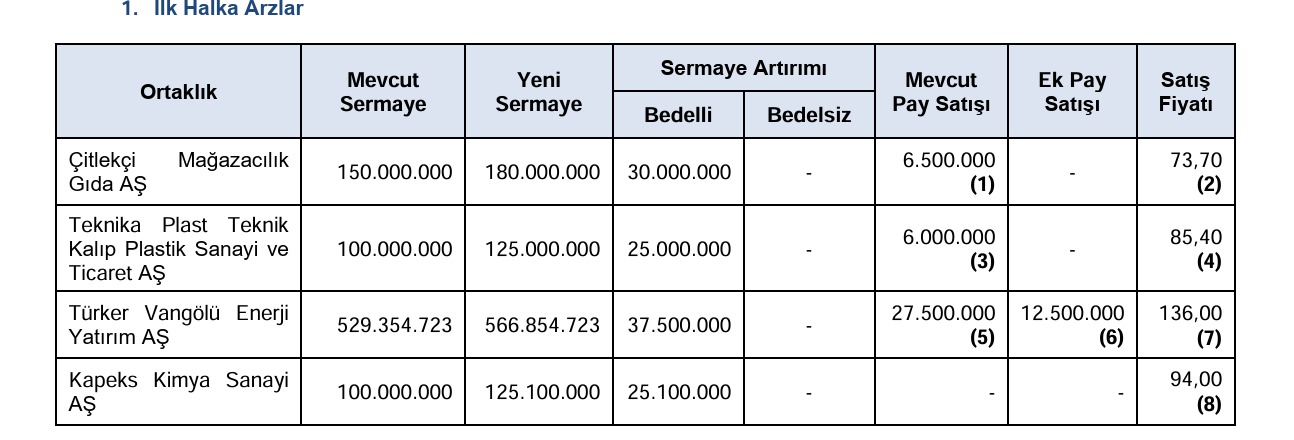 1. İlk Halka Arzlar

| Ortaklık | Mevcut Sermaye | Yeni Sermaye | Sermaye Artırımı Bedelli | Sermaye Artırımı Bedelsiz | Mevcut Pay Satışı | Ek Pay Satışı | Satış Fiyatı |
|---|---|---|---|---|---|---|---|
| Çitlekçi Mağazacılık Gıda AŞ | 150.000.000 | 180.000.000 | 30.000.000 | - | 6.500.000 **(1)** | - | 73,70 **(2)** |
| Teknika Plast Teknik Kalıp Plastik Sanayi ve Ticaret AŞ | 100.000.000 | 125.000.000 | 25.000.000 | - | 6.000.000 **(3)** | - | 85,40 **(4)** |
| Türker Vangölü Enerji Yatırım AŞ | 529.354.723 | 566.854.723 | 37.500.000 | - | 27.500.000 **(5)** | 12.500.000 **(6)** | 136,00 **(7)** |
| Kapeks Kimya Sanayi AŞ | 100.000.000 | 125.100.000 | 25.100.000 | - | - | - | 94,00 **(8)** |